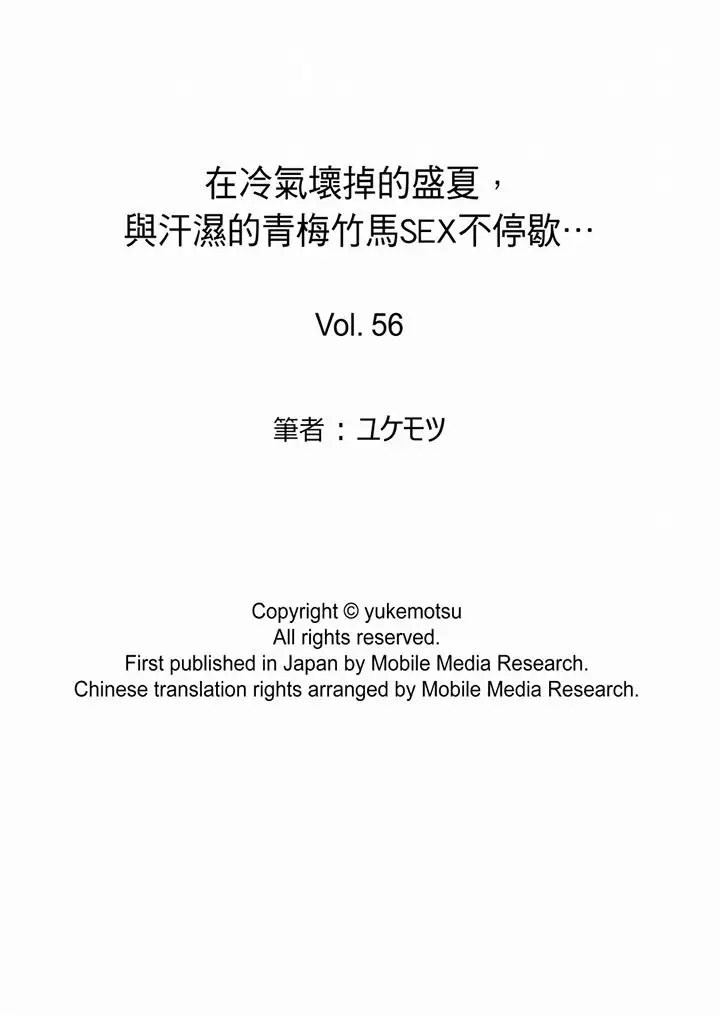 在冷氣壞掉的盛夏，
與汗濕的青梅竹馬SEX不停歇…

Vol. 56

筆者：ユケモツ

Copyright © yukemotsu
All rights reserved.
First published in Japan by Mobile Media Research.
Chinese translation rights arranged by Mobile Media Research.